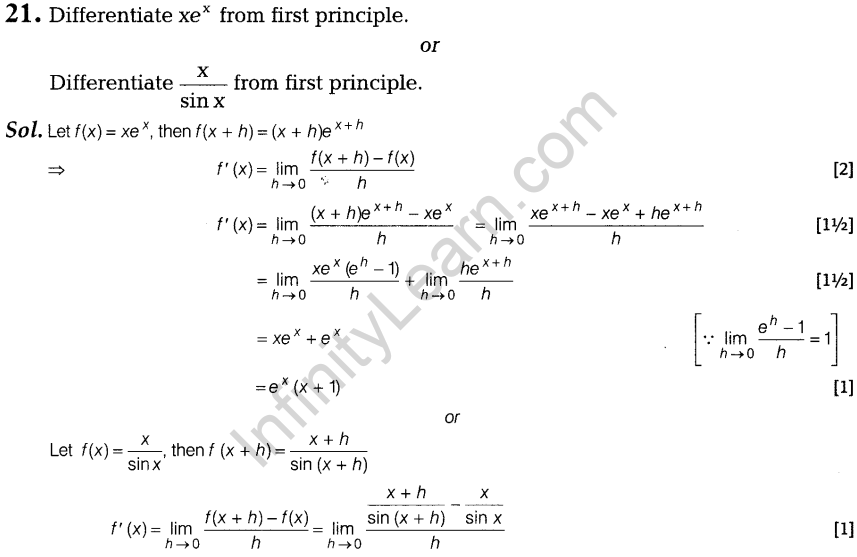 21. Differentiate $xe^x$ from first principle.

or

Differentiate $\frac{x}{\sin x}$ from first principle.

Sol. Let $f(x) = xe^x$, then $f(x+h) = (x+h)e^{x+h}$

$\Rightarrow$ $f'(x) = \lim_{h \to 0} \frac{f(x+h) - f(x)}{h}$ [2]

$f'(x) = \lim_{h \to 0} \frac{(x+h)e^{x+h} - xe^x}{h} = \lim_{h \to 0} \frac{xe^{x+h} - xe^x + he^{x+h}}{h}$ [1½]

$= \lim_{h \to 0} \frac{xe^x(e^h - 1)}{h} + \lim_{h \to 0} \frac{he^{x+h}}{h}$ [1½]

$= xe^x + e^x$ $\left[\because \lim_{h \to 0} \frac{e^h - 1}{h} = 1\right]$

$= e^x(x+1)$ [1]

or

Let $f(x) = \frac{x}{\sin x}$, then $f(x+h) = \frac{x+h}{\sin(x+h)}$

$f'(x) = \lim_{h \to 0} \frac{f(x+h) - f(x)}{h} = \lim_{h \to 0} \frac{\frac{x+h}{\sin(x+h)} - \frac{x}{\sin x}}{h}$ [1]

InfinityLearn.com